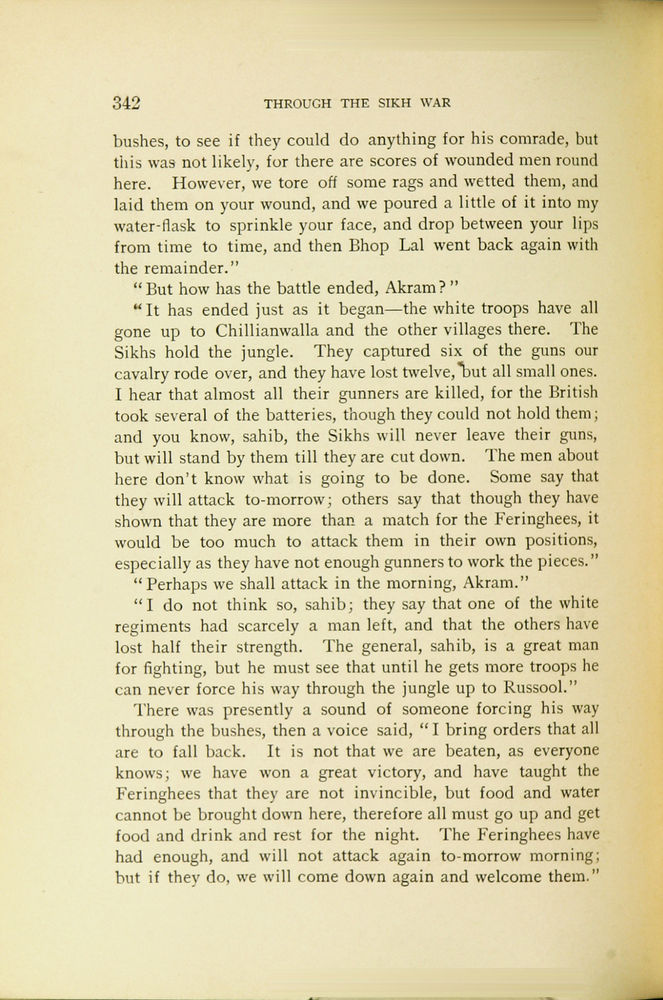 342 THROUGH THE SIKH WAR

bushes, to see if they could do anything for his comrade, but this was not likely, for there are scores of wounded men round here. However, we tore off some rags and wetted them, and laid them on your wound, and we poured a little of it into my water-flask to sprinkle your face, and drop between your lips from time to time, and then Bhop Lal went back again with the remainder."

"But how has the battle ended, Akram?"

"It has ended just as it began—the white troops have all gone up to Chillianwalla and the other villages there. The Sikhs hold the jungle. They captured six of the guns our cavalry rode over, and they have lost twelve, but all small ones. I hear that almost all their gunners are killed, for the British took several of the batteries, though they could not hold them; and you know, sahib, the Sikhs will never leave their guns, but will stand by them till they are cut down. The men about here don't know what is going to be done. Some say that they will attack to-morrow; others say that though they have shown that they are more than a match for the Feringhees, it would be too much to attack them in their own positions, especially as they have not enough gunners to work the pieces."

"Perhaps we shall attack in the morning, Akram."

"I do not think so, sahib; they say that one of the white regiments had scarcely a man left, and that the others have lost half their strength. The general, sahib, is a great man for fighting, but he must see that until he gets more troops he can never force his way through the jungle up to Russool."

There was presently a sound of someone forcing his way through the bushes, then a voice said, "I bring orders that all are to fall back. It is not that we are beaten, as everyone knows; we have won a great victory, and have taught the Feringhees that they are not invincible, but food and water cannot be brought down here, therefore all must go up and get food and drink and rest for the night. The Feringhees have had enough, and will not attack again to-morrow morning; but if they do, we will come down again and welcome them."